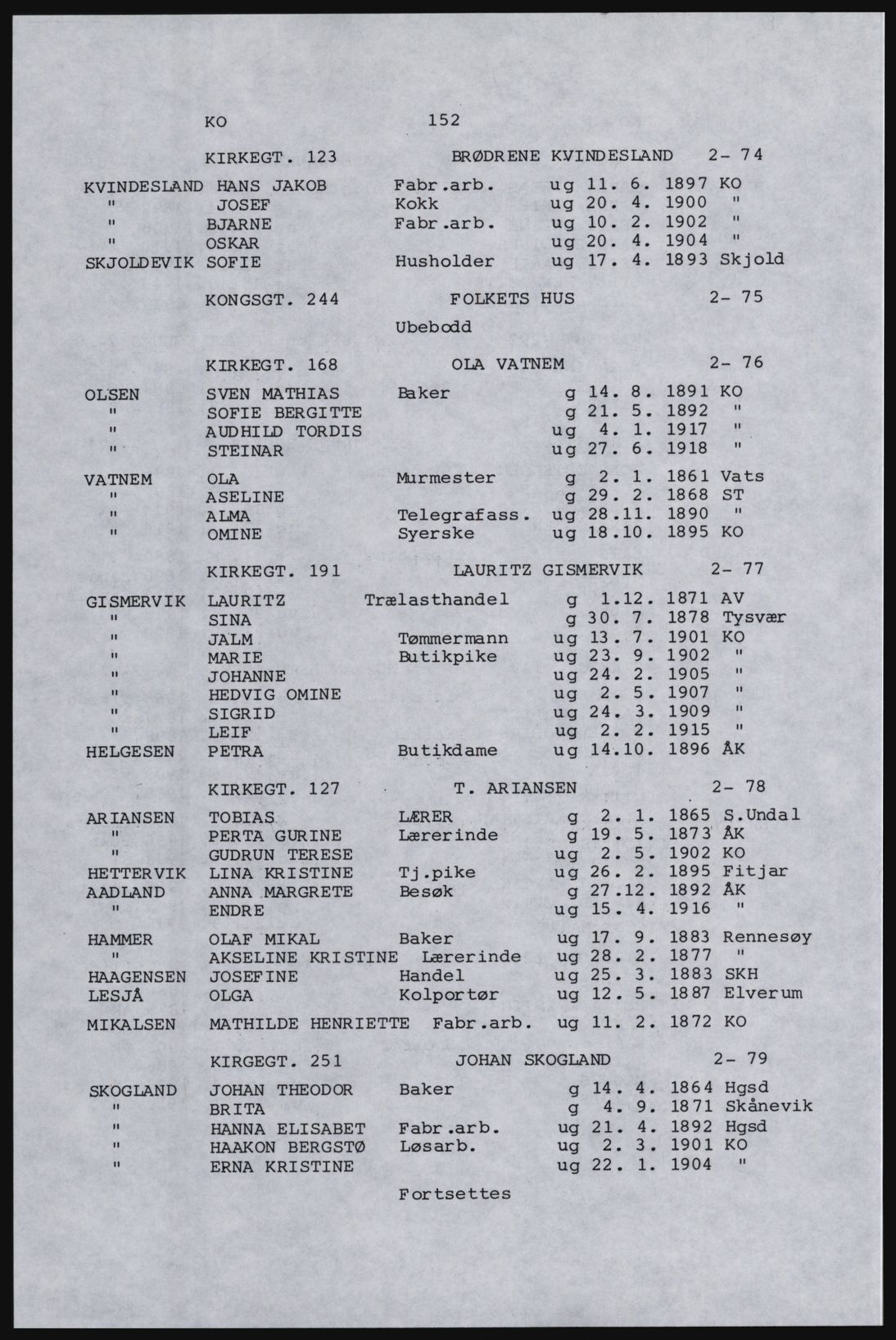 KO 152

KIRKEGT. 123 BRØDRENE KVINDESLAND 2- 74

KVINDESLAND HANS JAKOB Fabr.arb. ug 11. 6. 1897 KO
" JOSEF Kokk ug 20. 4. 1900 "
" BJARNE Fabr.arb. ug 10. 2. 1902 "
" OSKAR ug 20. 4. 1904 "
SKJOLDEVIK SOFIE Husholder ug 17. 4. 1893 Skjold

KONGSGT. 244 FOLKETS HUS 2- 75

Ubebodd

KIRKEGT. 168 OLA VATNEM 2- 76

OLSEN SVEN MATHIAS Baker g 14. 8. 1891 KO
" SOFIE BERGITTE g 21. 5. 1892 "
" AUDHILD TORDIS ug 4. 1. 1917 "
" STEINAR ug 27. 6. 1918 "

VATNEM OLA Murmester g 2. 1. 1861 Vats
" ASELINE g 29. 2. 1868 ST
" ALMA Telegrafass. ug 28.11. 1890 "
" OMINE Syerske ug 18.10. 1895 KO

KIRKEGT. 191 LAURITZ GISMERVIK 2- 77

GISMERVIK LAURITZ Trælasthandel g 1.12. 1871 AV
" SINA g 30. 7. 1878 Tysvær
" JALM Tømmermann ug 13. 7. 1901 KO
" MARIE Butikpike ug 23. 9. 1902 "
" JOHANNE ug 24. 2. 1905 "
" HEDVIG OMINE ug 2. 5. 1907 "
" SIGRID ug 24. 3. 1909 "
" LEIF ug 2. 2. 1915 "
HELGESEN PETRA Butikdame ug 14.10. 1896 ÅK

KIRKEGT. 127 T. ARIANSEN 2- 78

ARIANSEN TOBIAS LÆRER g 2. 1. 1865 S.Undal
" PERTA GURINE Lærerinde g 19. 5. 1873 ÅK
" GUDRUN TERESE ug 2. 5. 1902 KO
HETTERVIK LINA KRISTINE Tj.pike ug 26. 2. 1895 Fitjar
AADLAND ANNA MARGRETE Besøk g 27.12. 1892 ÅK
" ENDRE ug 15. 4. 1916 "

HAMMER OLAF MIKAL Baker ug 17. 9. 1883 Rennesøy
" AKSELINE KRISTINE Lærerinde ug 28. 2. 1877 "
HAAGENSEN JOSEFINE Handel ug 25. 3. 1883 SKH
LESJÅ OLGA Kolportør ug 12. 5. 1887 Elverum

MIKALSEN MATHILDE HENRIETTE Fabr.arb. ug 11. 2. 1872 KO

KIRGEGT. 251 JOHAN SKOGLAND 2- 79

SKOGLAND JOHAN THEODOR Baker g 14. 4. 1864 Hgsd
" BRITA g 4. 9. 1871 Skånevik
" HANNA ELISABET Fabr.arb. ug 21. 4. 1892 Hgsd
" HAAKON BERGSTØ Løsarb. ug 2. 3. 1901 KO
" ERNA KRISTINE ug 22. 1. 1904 "

Fortsettes